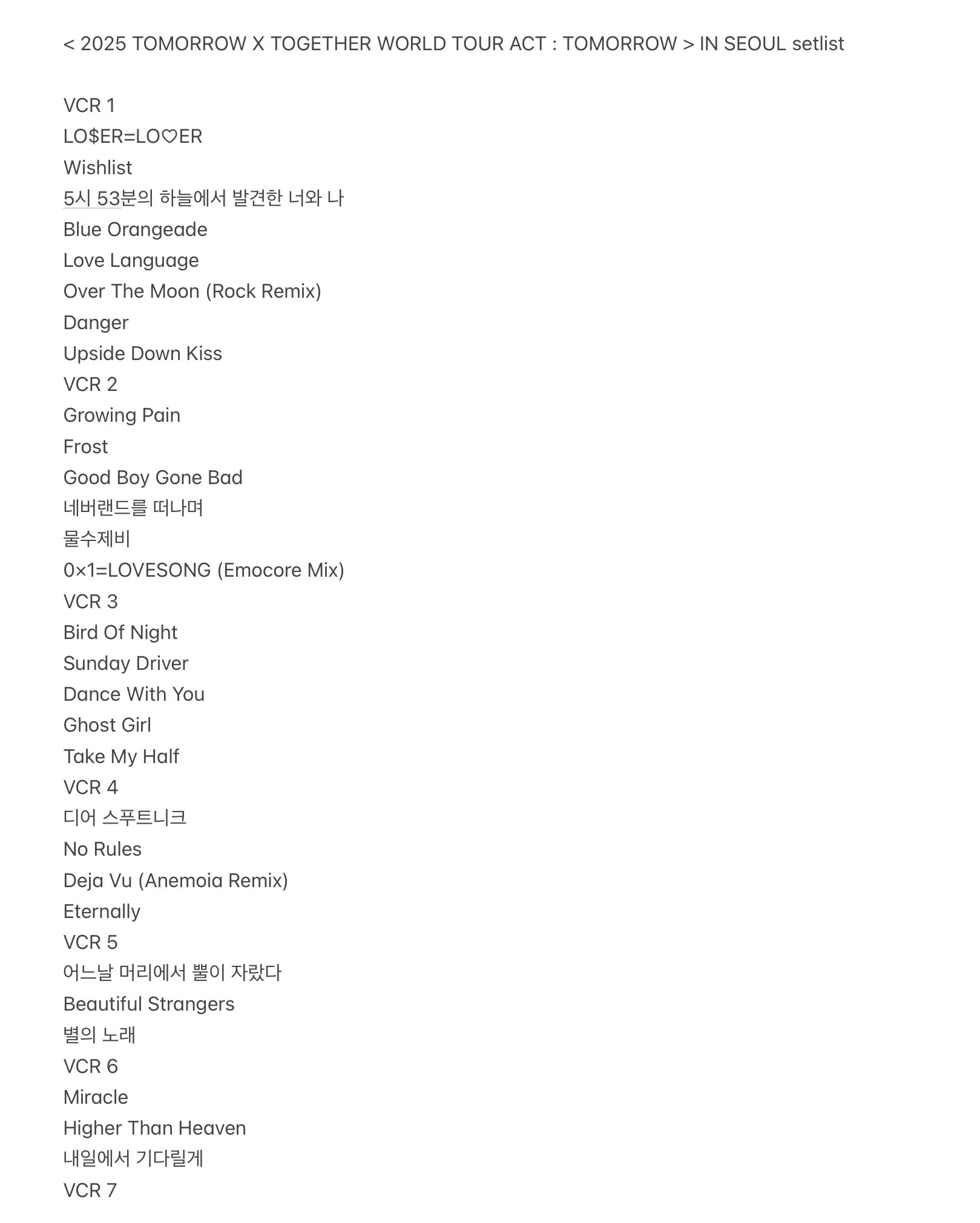 < 2025 TOMORROW X TOGETHER WORLD TOUR ACT : TOMORROW > IN SEOUL setlist

VCR 1
LO$ER=LO♡ER
Wishlist
5시 53분의 하늘에서 발견한 너와 나
Blue Orangeade
Love Language
Over The Moon (Rock Remix)
Danger
Upside Down Kiss
VCR 2
Growing Pain
Frost
Good Boy Gone Bad
네버랜드를 떠나며
물수제비
0×1=LOVESONG (Emocore Mix)
VCR 3
Bird Of Night
Sunday Driver
Dance With You
Ghost Girl
Take My Half
VCR 4
디어 스푸트니크
No Rules
Deja Vu (Anemoia Remix)
Eternally
VCR 5
어느날 머리에서 뿔이 자랐다
Beautiful Strangers
별의 노래
VCR 6
Miracle
Higher Than Heaven
내일에서 기다릴게
VCR 7